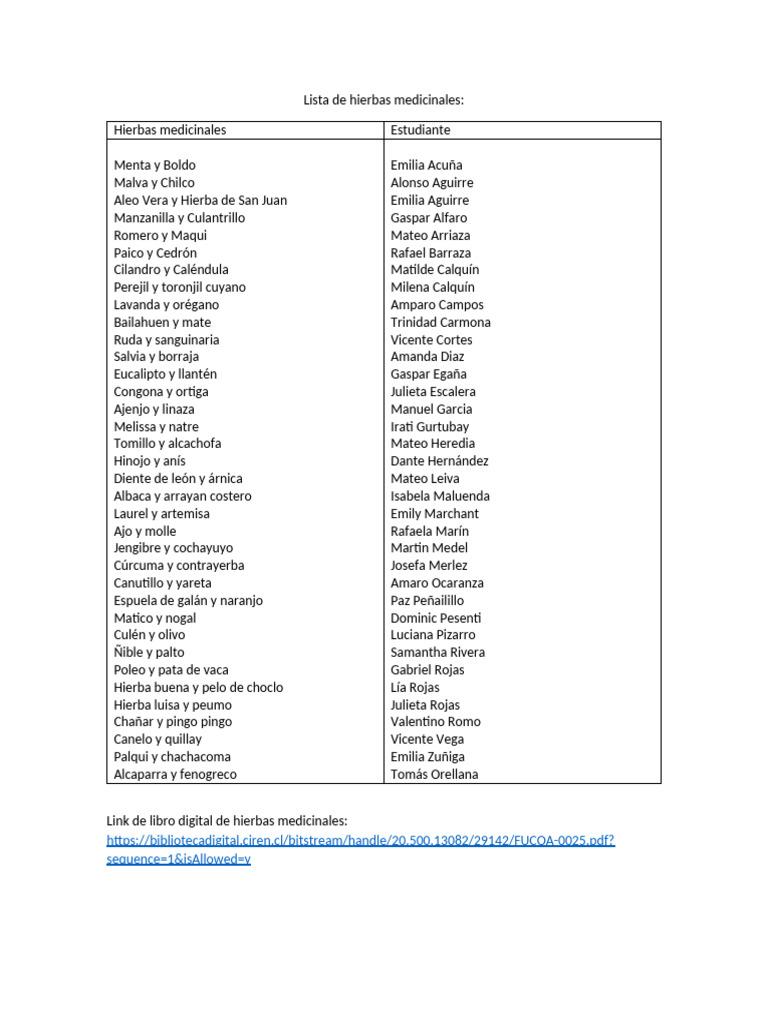 Lista de hierbas medicinales:

| Hierbas medicinales | Estudiante |
|---|---|
| Menta y Boldo | Emilia Acuña |
| Malva y Chilco | Alonso Aguirre |
| Aleo Vera y Hierba de San Juan | Emilia Aguirre |
| Manzanilla y Culantrillo | Gaspar Alfaro |
| Romero y Maqui | Mateo Arriaza |
| Paico y Cedrón | Rafael Barraza |
| Cilandro y Caléndula | Matilde Calquín |
| Perejil y toronjil cuyano | Milena Calquín |
| Lavanda y orégano | Amparo Campos |
| Bailahuen y mate | Trinidad Carmona |
| Ruda y sanguinaria | Vicente Cortes |
| Salvia y borraja | Amanda Diaz |
| Eucalipto y llantén | Gaspar Egaña |
| Congona y ortiga | Julieta Escalera |
| Ajenjo y linaza | Manuel Garcia |
| Melissa y natre | Irati Gurtubay |
| Tomillo y alcachofa | Mateo Heredia |
| Hinojo y anís | Dante Hernández |
| Diente de león y árnica | Mateo Leiva |
| Albaca y arrayan costero | Isabela Maluenda |
| Laurel y artemisa | Emily Marchant |
| Ajo y molle | Rafaela Marín |
| Jengibre y cochayuyo | Martin Medel |
| Cúrcuma y contrayerba | Josefa Merlez |
| Canutillo y yareta | Amaro Ocaranza |
| Espuela de galán y naranjo | Paz Peñailillo |
| Matico y nogal | Dominic Pesenti |
| Culén y olivo | Luciana Pizarro |
| Ñible y palto | Samantha Rivera |
| Poleo y pata de vaca | Gabriel Rojas |
| Hierba buena y pelo de choclo | Lía Rojas |
| Hierba luisa y peumo | Julieta Rojas |
| Chañar y pingo pingo | Valentino Romo |
| Canelo y quillay | Vicente Vega |
| Palqui y chachacoma | Emilia Zuñiga |
| Alcaparra y fenogreco | Tomás Orellana |

Link de libro digital de hierbas medicinales: https://bibliotecadigital.ciren.cl/bitstream/handle/20.500.13082/29142/FUCOA-0025.pdf?sequence=1&isAllowed=y